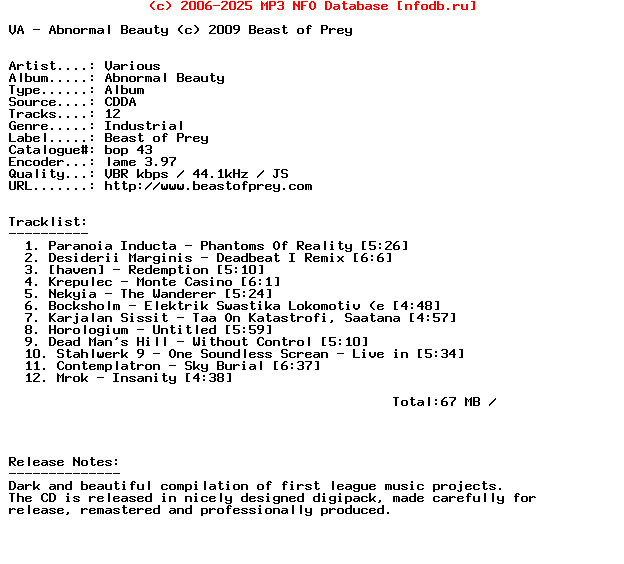 (c) 2006-2025 MP3 NFO Database [nfodb.ru]

VA - Abnormal Beauty (c) 2009 Beast of Prey

Artist....: Various
Album.....: Abnormal Beauty
Type......: Album
Source....: CDDA
Tracks....: 12
Genre.....: Industrial
Label.....: Beast of Prey
Catalogue#: bop 43
Encoder...: lame 3.97
Quality...: VBR kbps / 44.1kHz / JS
URL.......: http://www.beastofprey.com

Tracklist:
----------
1. Paranoia Inducta - Phantoms Of Reality [5:26]
2. Desiderii Marginis - Deadbeat I Remix [6:6]
3. [haven] - Redemption [5:10]
4. Krepulec - Monte Casino [6:1]
5. Nekyia - The Wanderer [5:24]
6. Bocksholm - Elektrik Swastika Lokomotiv (e [4:48]
7. Karjalan Sissit - Taa On Katastrofi, Saatana [4:57]
8. Horologium - Untitled [5:59]
9. Dead Man's Hill - Without Control [5:10]
10. Stahlwerk 9 - One Soundless Screan - Live in [5:34]
11. Contemplatron - Sky Burial [6:37]
12. Mrok - Insanity [4:38]

Total:67 MB /

Release Notes:
--------------
Dark and beautiful compilation of first league music projects. The CD is released in nicely designed digipack, made carefully for release, remastered and professionally produced.